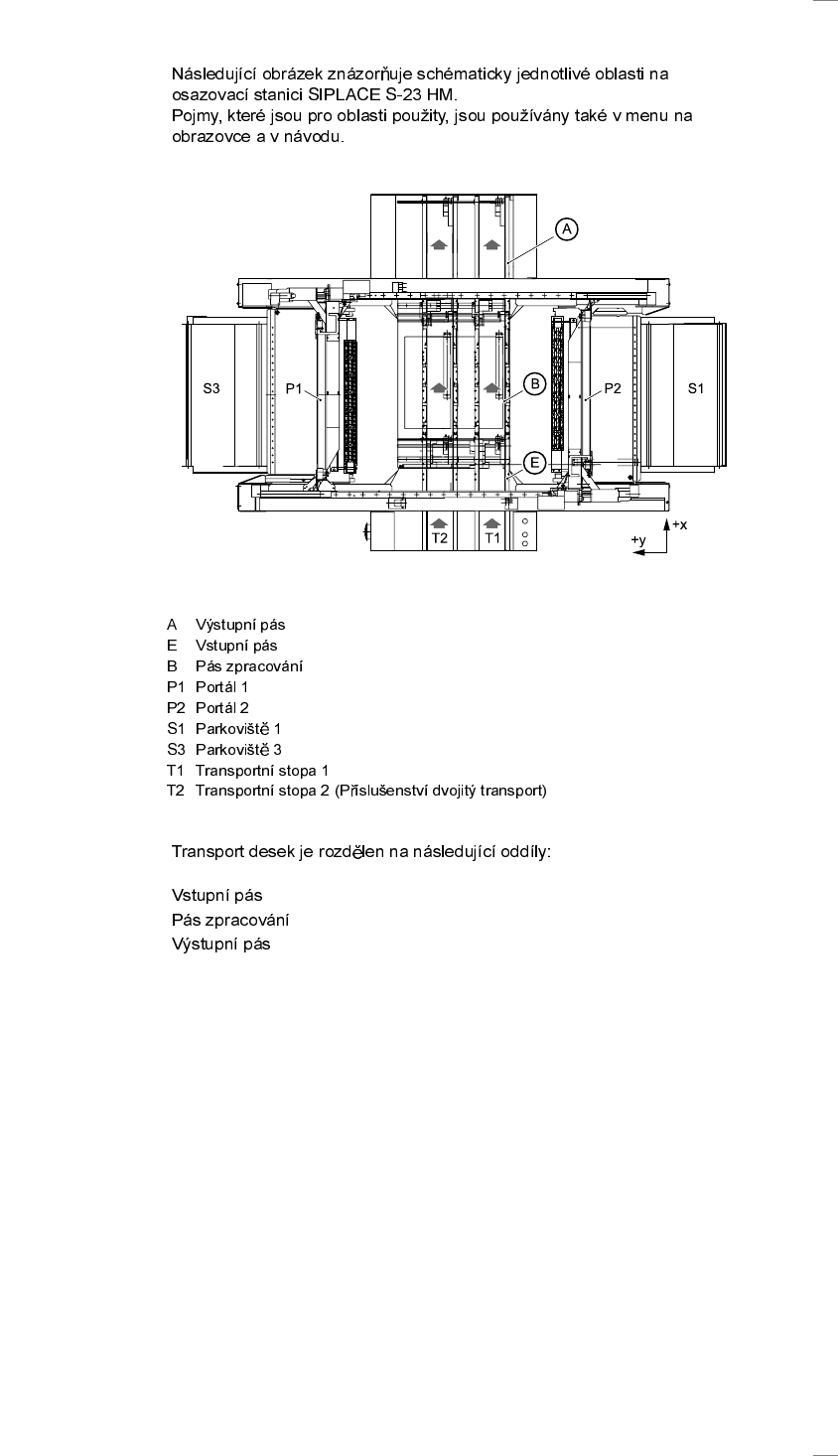 Následující obrázek znázorňuje schématicky jednotlivé oblasti na osazovací stanici SIPLACE S-23 HM.
Pojmy, které jsou pro oblasti použity, jsou používány také v menu na obrazovce a v návodu.

A
S3
P1
B
P2
S1
E
T2
T1
+x
+y

A Výstupní pás
E Vstupní pás
B Pás zpracování
P1 Portál 1
P2 Portál 2
S1 Parkoviště 1
S3 Parkoviště 3
T1 Transportní stopa 1
T2 Transportní stopa 2 (Příslušenství dvojitý transport)

Transport desek je rozdělen na následující oddíly:

Vstupní pás
Pás zpracování
Výstupní pás